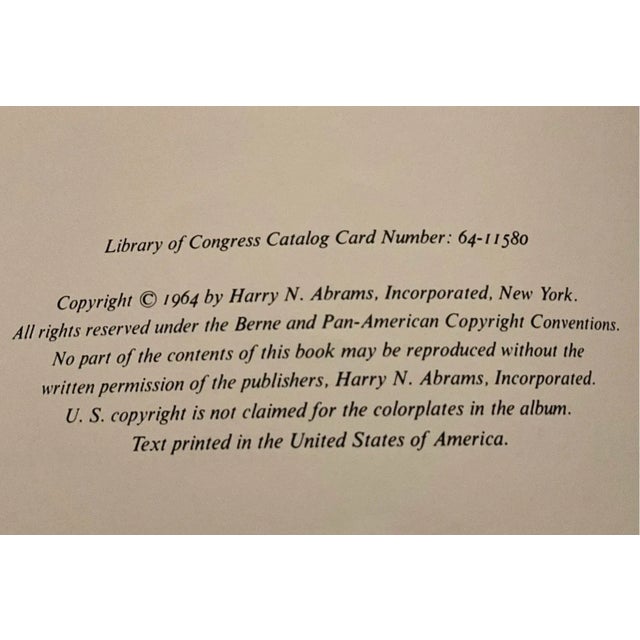 Library of Congress Catalog Card Number: 64-11580

Copyright © 1964 by Harry N. Abrams, Incorporated, New York. All rights reserved under the Berne and Pan-American Copyright Conventions. No part of the contents of this book may be reproduced without the written permission of the publishers, Harry N. Abrams, Incorporated. U. S. copyright is not claimed for the colorplates in the album. Text printed in the United States of America.